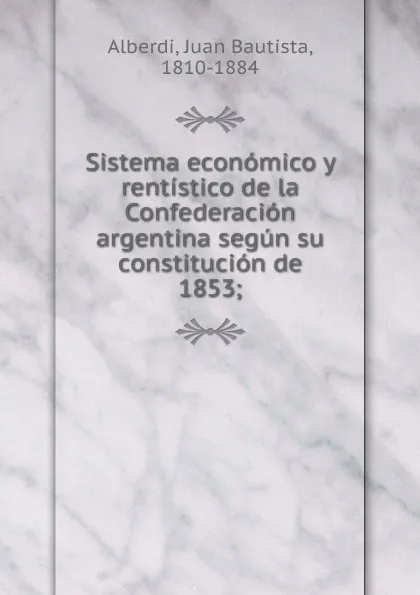 Alberdi, Juan Bautista, 1810-1884

Sistema económico y rentístico de la Confederación argentina según su constitución de 1853;